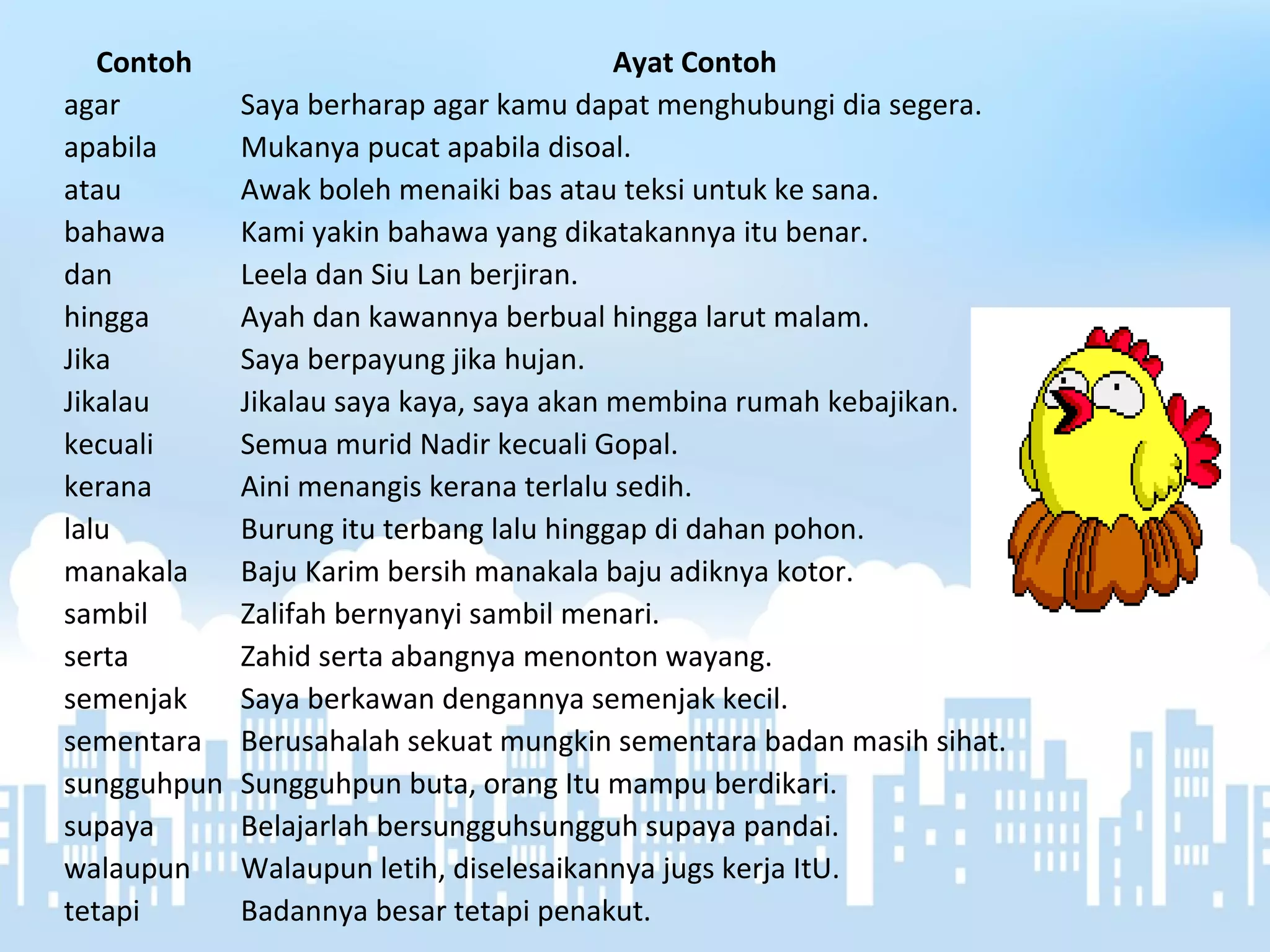 | Contoh | Ayat Contoh |
|---|---|
| agar | Saya berharap agar kamu dapat menghubungi dia segera. |
| apabila | Mukanya pucat apabila disoal. |
| atau | Awak boleh menaiki bas atau teksi untuk ke sana. |
| bahawa | Kami yakin bahawa yang dikatakannya itu benar. |
| dan | Leela dan Siu Lan berjiran. |
| hingga | Ayah dan kawannya berbual hingga larut malam. |
| Jika | Saya berpayung jika hujan. |
| Jikalau | Jikalau saya kaya, saya akan membina rumah kebajikan. |
| kecuali | Semua murid Nadir kecuali Gopal. |
| kerana | Aini menangis kerana terlalu sedih. |
| lalu | Burung itu terbang lalu hinggap di dahan pohon. |
| manakala | Baju Karim bersih manakala baju adiknya kotor. |
| sambil | Zalifah bernyanyi sambil menari. |
| serta | Zahid serta abangnya menonton wayang. |
| semenjak | Saya berkawan dengannya semenjak kecil. |
| sementara | Berusahalah sekuat mungkin sementara badan masih sihat. |
| sungguhpun | Sungguhpun buta, orang Itu mampu berdikari. |
| supaya | Belajarlah bersungguhsungguh supaya pandai. |
| walaupun | Walaupun letih, diselesaikannya jugs kerja ItU. |
| tetapi | Badannya besar tetapi penakut. |